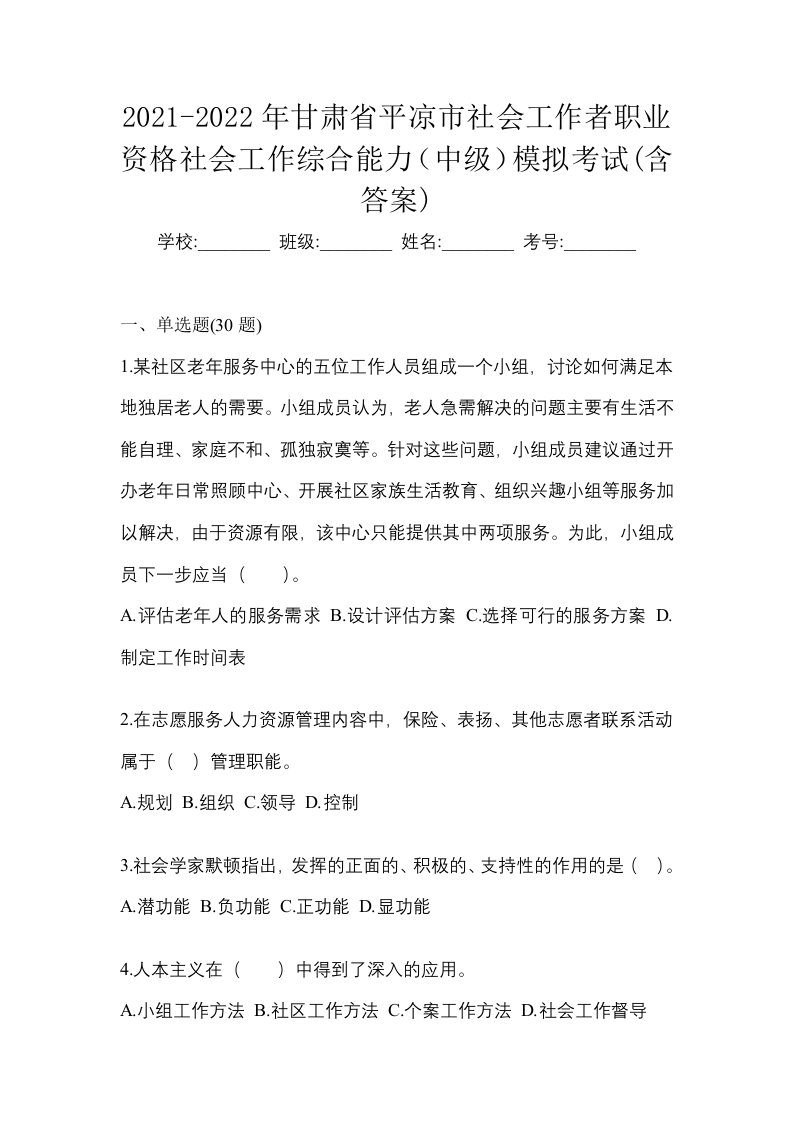 2021-2022年甘肃省平凉市社会工作者职业资格社会工作综合能力（中级）模拟考试(含答案)

学校:________ 班级:________ 姓名:________ 考号:________

一、单选题(30 题)

1.某社区老年服务中心的五位工作人员组成一个小组，讨论如何满足本地独居老人的需要。小组成员认为，老人急需解决的问题主要有生活不能自理、家庭不和、孤独寂寞等。针对这些问题，小组成员建议通过开办老年日常照顾中心、开展社区家族生活教育、组织兴趣小组等服务加以解决，由于资源有限，该中心只能提供其中两项服务。为此，小组成员下一步应当（　　）。

A.评估老年人的服务需求 B.设计评估方案 C.选择可行的服务方案 D.制定工作时间表

2.在志愿服务人力资源管理内容中，保险、表扬、其他志愿者联系活动属于（　）管理职能。

A.规划 B.组织 C.领导 D.控制

3.社会学家默顿指出，发挥的正面的、积极的、支持性的作用的是（　）。

A.潜功能 B.负功能 C.正功能 D.显功能

4.人本主义在（　　）中得到了深入的应用。

A.小组工作方法 B.社区工作方法 C.个案工作方法 D.社会工作督导